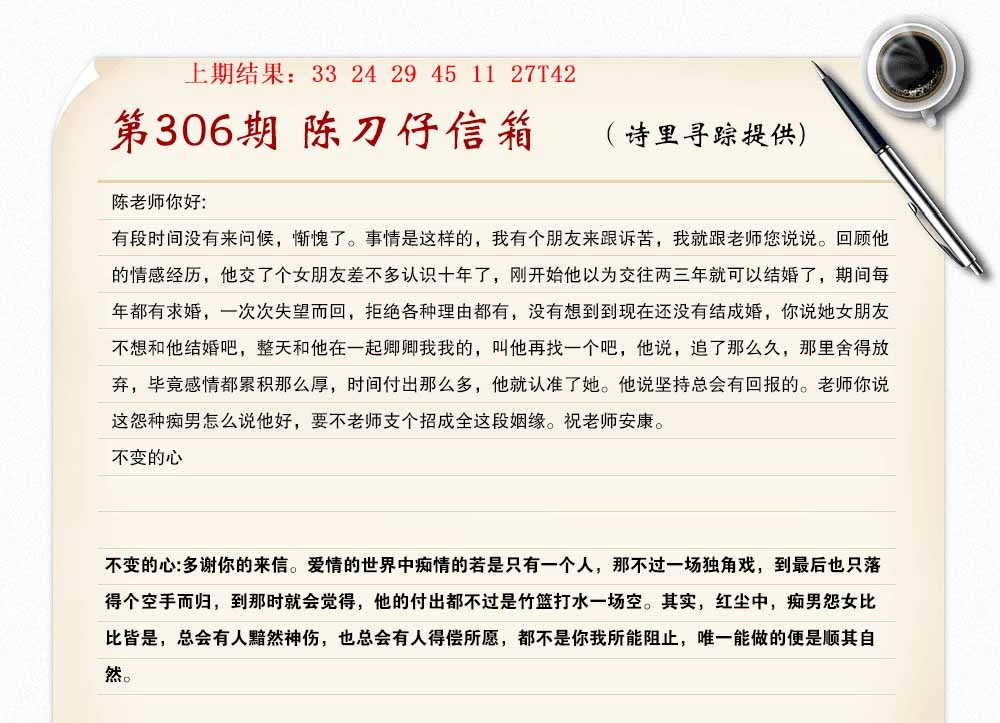 上期结果：33 24 29 45 11 27T42

第306期 陈刀仔信箱

（诗里寻踪提供）

陈老师你好:

有段时间没有来问候，惭愧了。事情是这样的，我有个朋友来跟诉苦，我就跟老师您说说。回顾他的情感经历，他交了个女朋友差不多认识十年了，刚开始他以为交往两三年就可以结婚了，期间每年都有求婚，一次次失望而回，拒绝各种理由都有，没有想到到现在还没有结成婚，你说她女朋友不想和他结婚吧，整天和他在一起卿卿我我的，叫他再找一个吧，他说，追了那么久，那里舍得放弃，毕竟感情都累积那么厚，时间付出那么多，他就认准了她。他说坚持总会有回报的。老师你说这怨种痴男怎么说他好，要不老师支个招成全这段姻缘。祝老师安康。

不变的心

不变的心:多谢你的来信。爱情的世界中痴情的若是只有一个人，那不过一场独角戏，到最后也只落得个空手而归，到那时就会觉得，他的付出都不过是竹篮打水一场空。其实，红尘中，痴男怨女比比皆是，总会有人黯然神伤，也总会有人得偿所愿，都不是你我所能阻止，唯一能做的便是顺其自然。